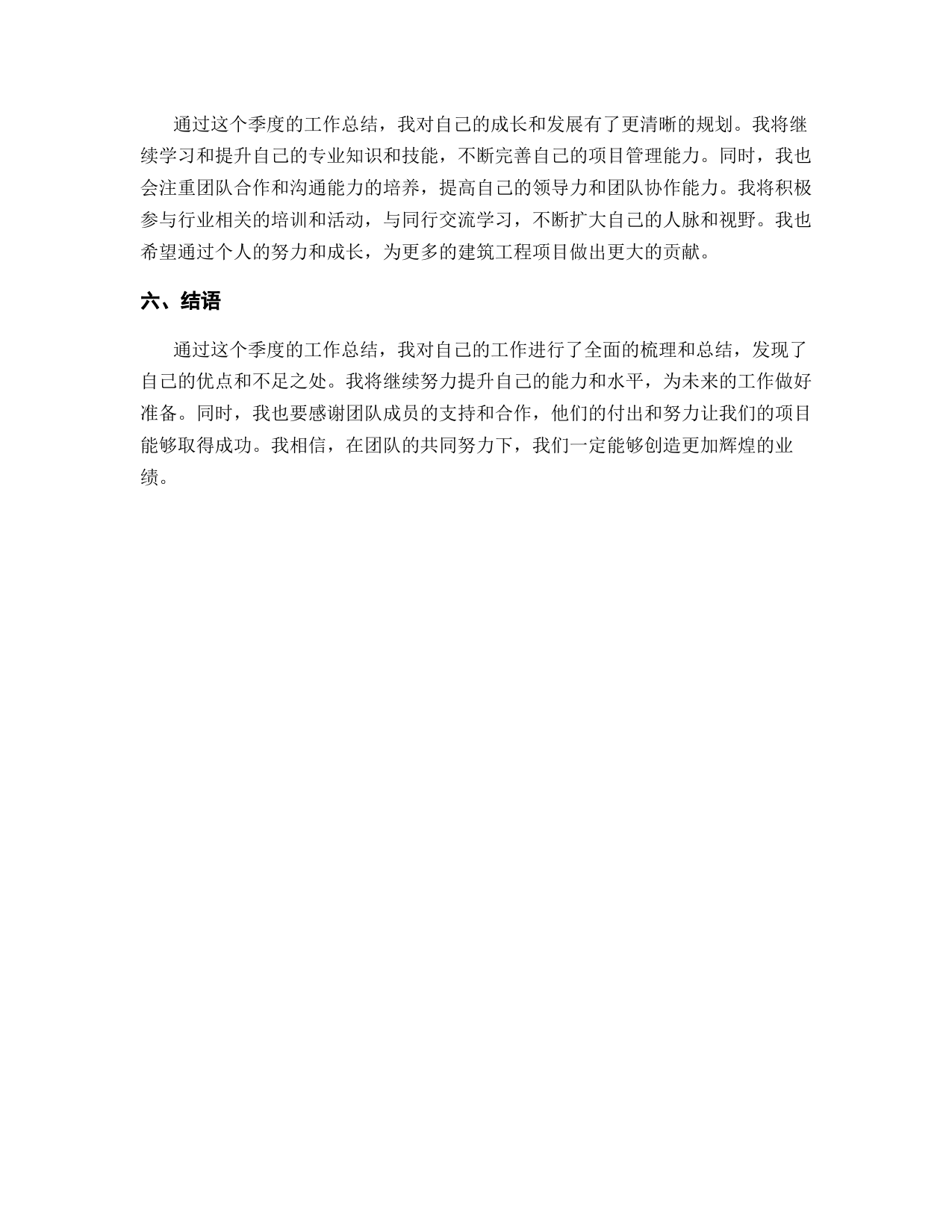 通过这个季度的工作总结，我对自己的成长和发展有了更清晰的规划。我将继续学习和提升自己的专业知识和技能，不断完善自己的项目管理能力。同时，我也会注重团队合作和沟通能力的培养，提高自己的领导力和团队协作能力。我将积极参与行业相关的培训和活动，与同行交流学习，不断扩大自己的人脉和视野。我也希望通过个人的努力和成长，为更多的建筑工程项目做出更大的贡献。

六、结语

通过这个季度的工作总结，我对自己的工作进行了全面的梳理和总结，发现了自己的优点和不足之处。我将继续努力提升自己的能力和水平，为未来的工作做好准备。同时，我也要感谢团队成员的支持和合作，他们的付出和努力让我们的项目能够取得成功。我相信，在团队的共同努力下，我们一定能够创造更加辉煌的业绩。